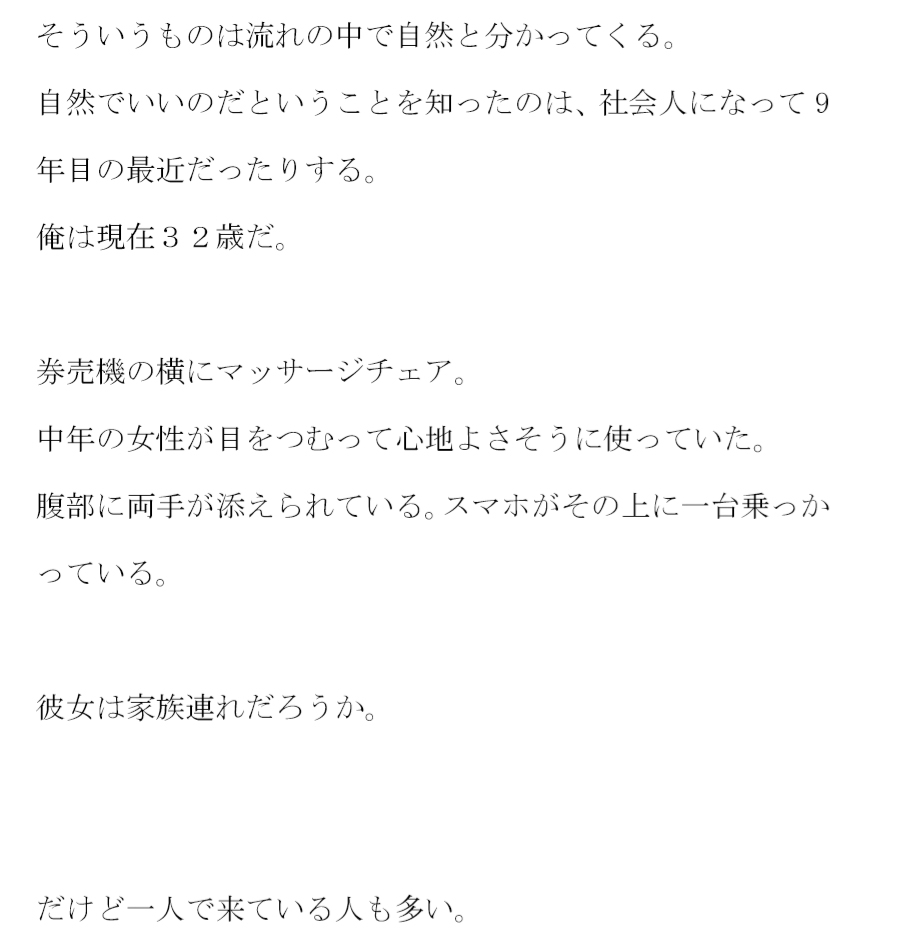 そういうものは流れの中で自然と分かってくる。

自然でいいのだということを知ったのは、社会人になって9年目の最近だったりする。

俺は現在32歳だ。

券売機の横にマッサージチェア。

中年の女性が目をつむって心地よさそうに使っていた。

腹部に両手が添えられている。スマホがその上に一台乗っかっている。

彼女は家族連れだろうか。

だけど一人で来ている人も多い。